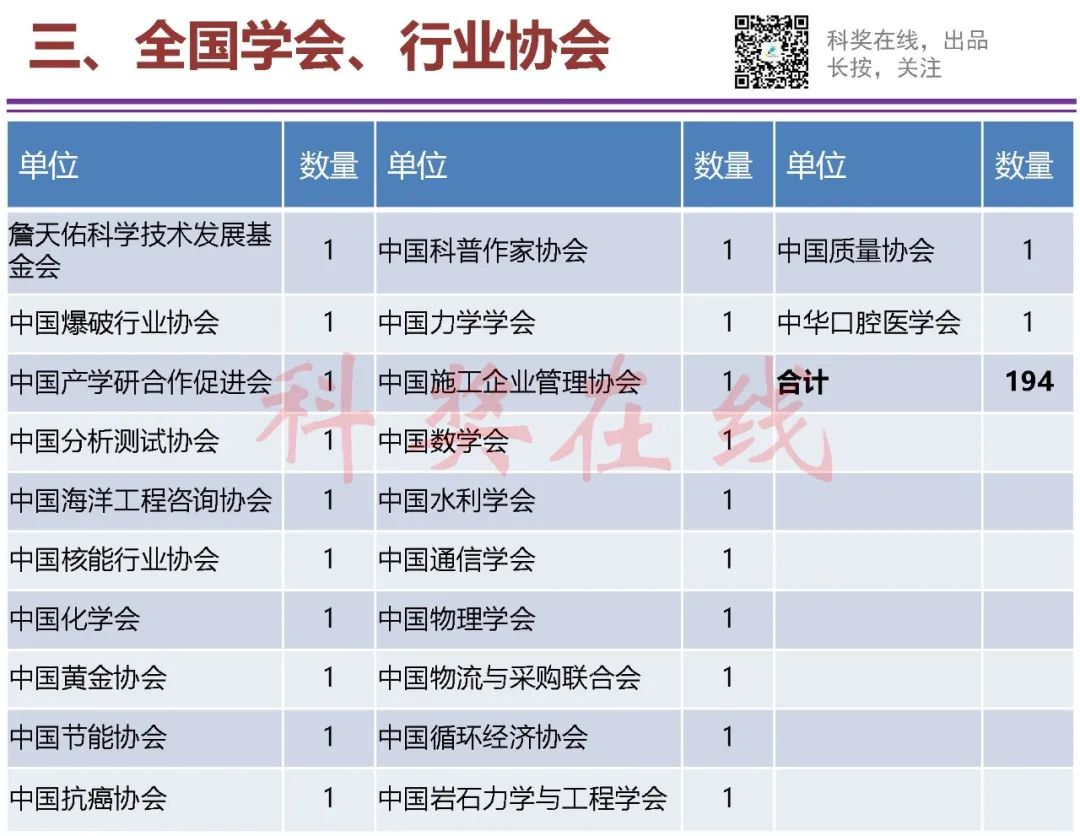 三、全国学会、行业协会

科奖在线，出品
长按，关注

| 单位 | 数量 | 单位 | 数量 | 单位 | 数量 |
|---|---|---|---|---|---|
| 詹天佑科学技术发展基金会 | 1 | 中国科普作家协会 | 1 | 中国质量协会 | 1 |
| 中国爆破行业协会 | 1 | 中国力学学会 | 1 | 中华口腔医学会 | 1 |
| 中国产学研合作促进会 | 1 | 中国施工企业管理协会 | 1 | 合计 | 194 |
| 中国分析测试协会 | 1 | 中国数学会 | 1 | | |
| 中国海洋工程咨询协会 | 1 | 中国水利学会 | 1 | | |
| 中国核能行业协会 | 1 | 中国通信学会 | 1 | | |
| 中国化学会 | 1 | 中国物理学会 | 1 | | |
| 中国黄金协会 | 1 | 中国物流与采购联合会 | 1 | | |
| 中国节能协会 | 1 | 中国循环经济协会 | 1 | | |
| 中国抗癌协会 | 1 | 中国岩石力学与工程学会 | 1 | | |

科奖在线